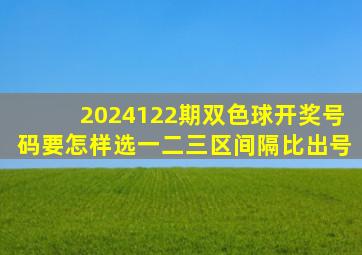 2024122期双色球开奖号码要怎样选一二三区间隔比出号